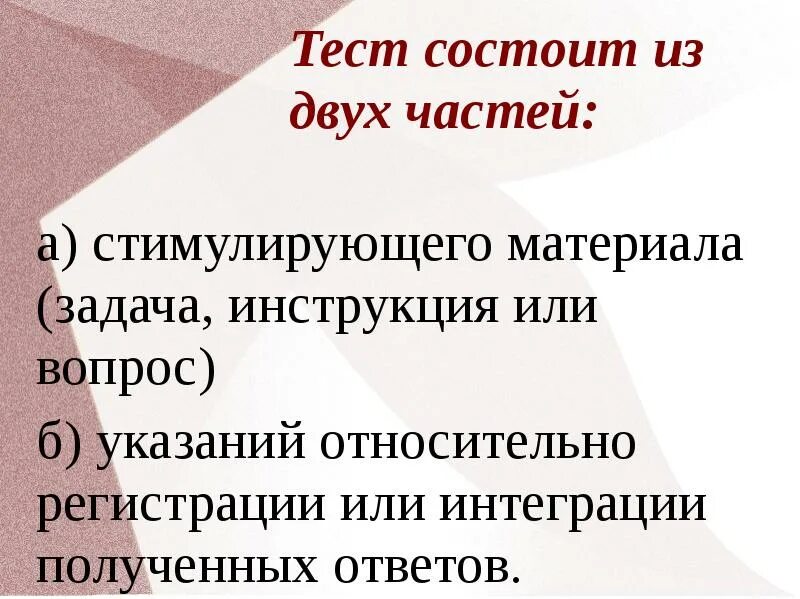 Тест состоит из двух частей:

а) стимулирующего материала (задача, инструкция или вопрос)

б) указаний относительно регистрации или интеграции полученных ответов.